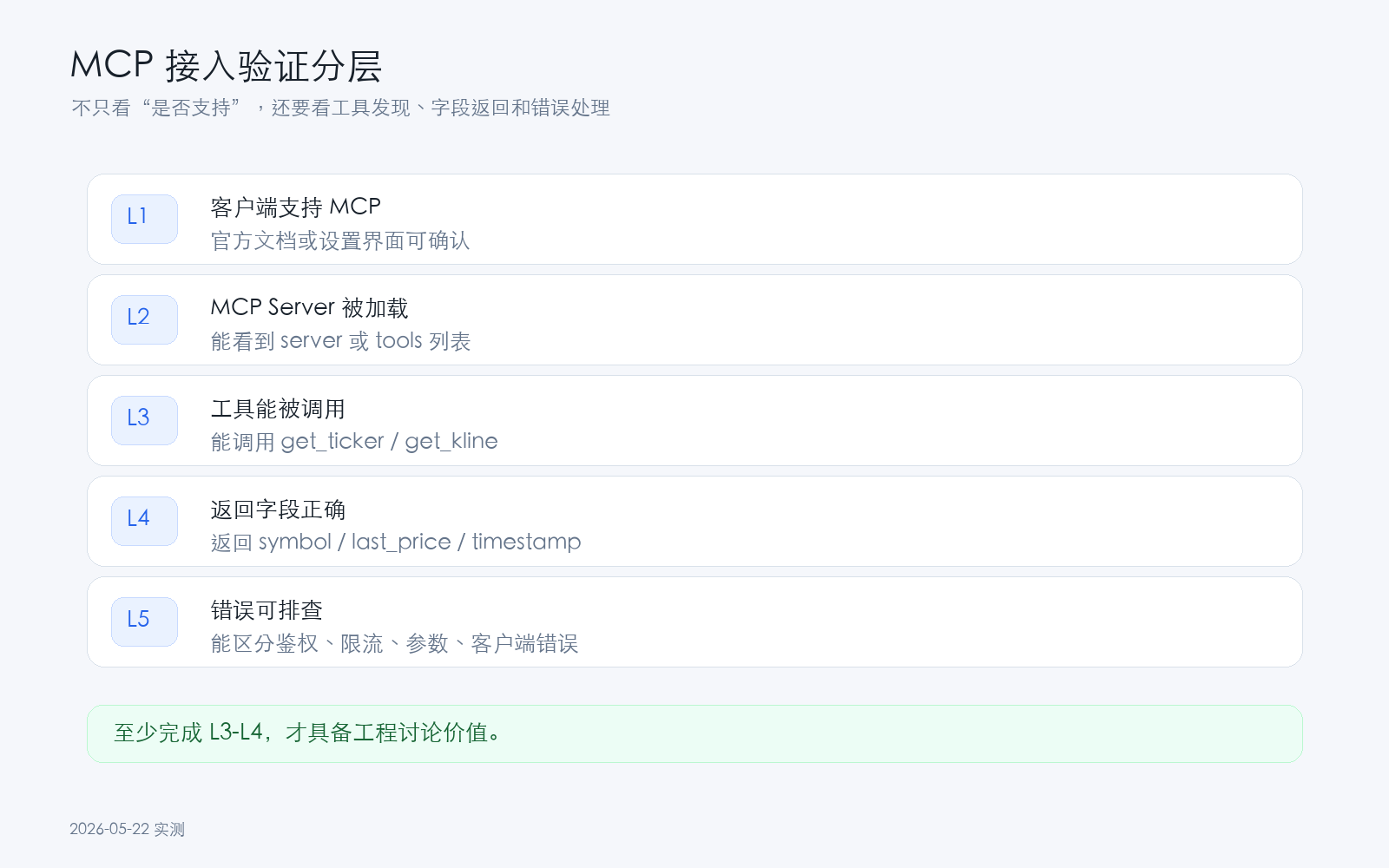 MCP 接入验证分层

不只看“是否支持”，还要看工具发现、字段返回和错误处理

L1
客户端支持 MCP
官方文档或设置界面可确认

L2
MCP Server 被加载
能看到 server 或 tools 列表

L3
工具能被调用
能调用 get_ticker / get_kline

L4
返回字段正确
返回 symbol / last_price / timestamp

L5
错误可排查
能区分鉴权、限流、参数、客户端错误

至少完成 L3-L4，才具备工程讨论价值。

2026-05-22 实测